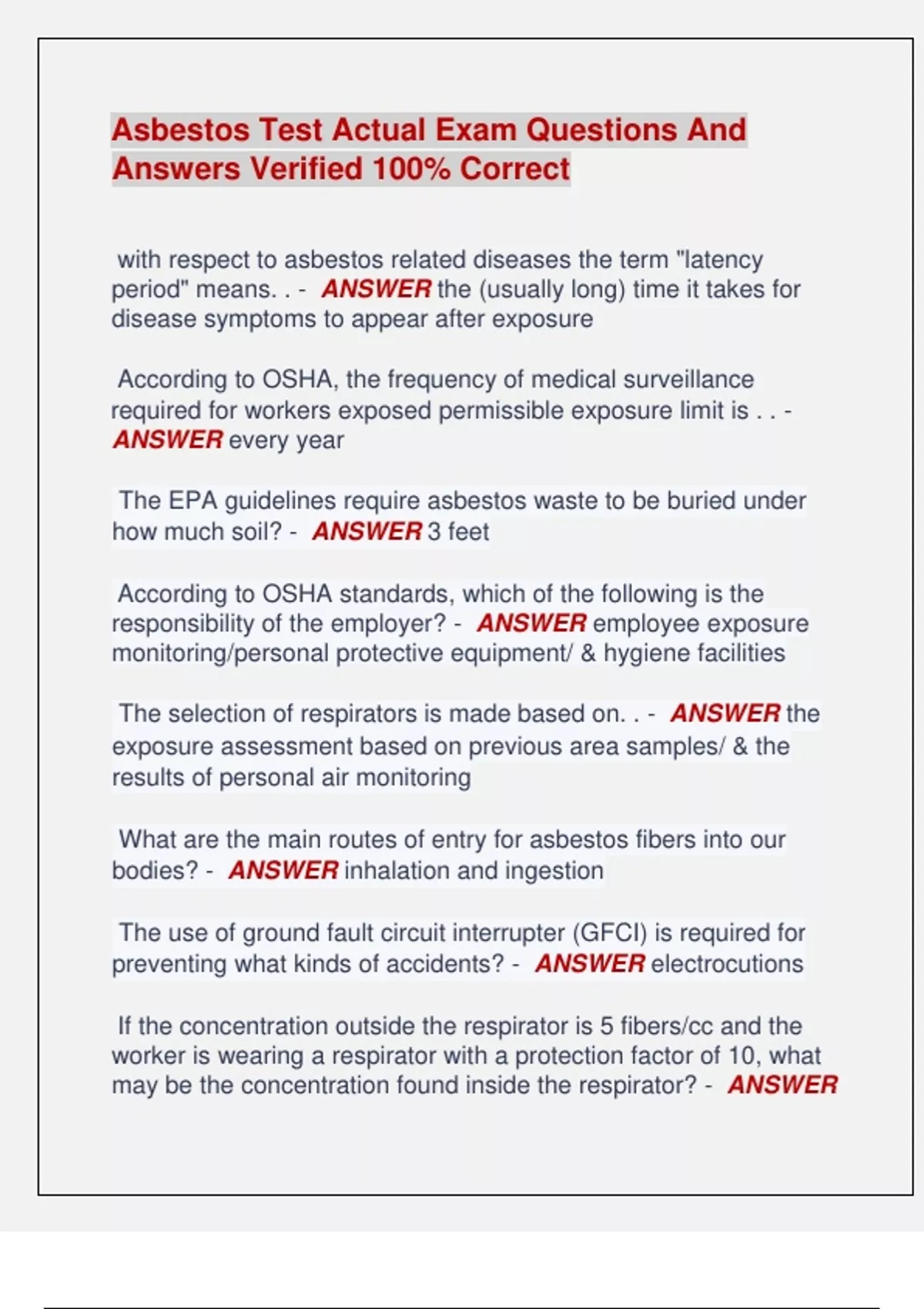 Asbestos Test Actual Exam Questions And Answers Verified 100% Correct

with respect to asbestos related diseases the term "latency period" means. . - ANSWER the (usually long) time it takes for disease symptoms to appear after exposure

According to OSHA, the frequency of medical surveillance required for workers exposed permissible exposure limit is . . - ANSWER every year

The EPA guidelines require asbestos waste to be buried under how much soil? - ANSWER 3 feet

According to OSHA standards, which of the following is the responsibility of the employer? - ANSWER employee exposure monitoring/personal protective equipment/ & hygiene facilities

The selection of respirators is made based on. . - ANSWER the exposure assessment based on previous area samples/ & the results of personal air monitoring

What are the main routes of entry for asbestos fibers into our bodies? - ANSWER inhalation and ingestion

The use of ground fault circuit interrupter (GFCI) is required for preventing what kinds of accidents? - ANSWER electrocutions

If the concentration outside the respirator is 5 fibers/cc and the worker is wearing a respirator with a protection factor of 10, what may be the concentration found inside the respirator? - ANSWER